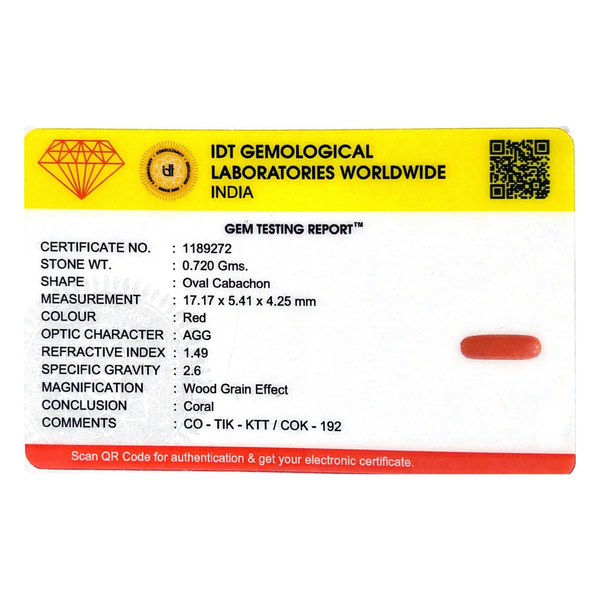 IDT GEMOLOGICAL
LABORATORIES WORLDWIDE
INDIA

GEM TESTING REPORT™

CERTIFICATE NO. : 1189272
STONE WT. : 0.720 Gms.
SHAPE : Oval Cabachon
MEASUREMENT : 17.17 x 5.41 x 4.25 mm
COLOUR : Red
OPTIC CHARACTER : AGG
REFRACTIVE INDEX : 1.49
SPECIFIC GRAVITY : 2.6
MAGNIFICATION : Wood Grain Effect
CONCLUSION : Coral
COMMENTS : CO - TIK - KTT / COK - 192

Scan QR Code for authentication & get your electronic certificate.